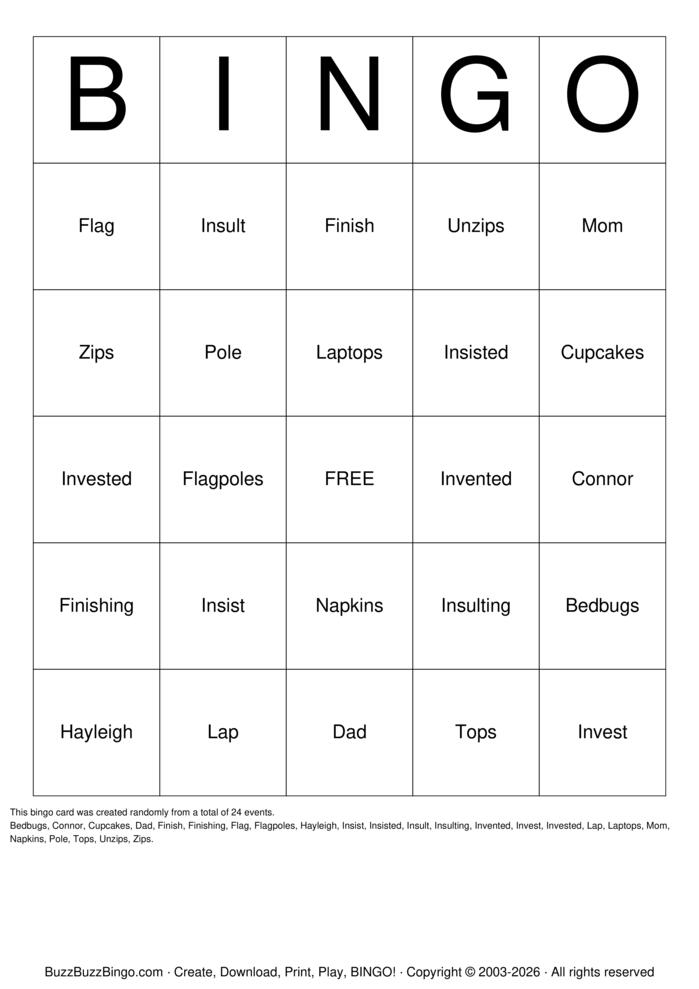 | B | I | N | G | O |
|---|---|---|---|---|
| Flag | Insult | Finish | Unzips | Mom |
| Zips | Pole | Laptops | Insisted | Cupcakes |
| Invested | Flagpoles | FREE | Invented | Connor |
| Finishing | Insist | Napkins | Insulting | Bedbugs |
| Hayleigh | Lap | Dad | Tops | Invest |

This bingo card was created randomly from a total of 24 events.
Bedbugs, Connor, Cupcakes, Dad, Finish, Finishing, Flag, Flagpoles, Hayleigh, Insist, Insisted, Insult, Insulting, Invented, Invest, Invested, Lap, Laptops, Mom, Napkins, Pole, Tops, Unzips, Zips.

BuzzBuzzBingo.com · Create, Download, Print, Play, BINGO! · Copyright © 2003-2026 · All rights reserved